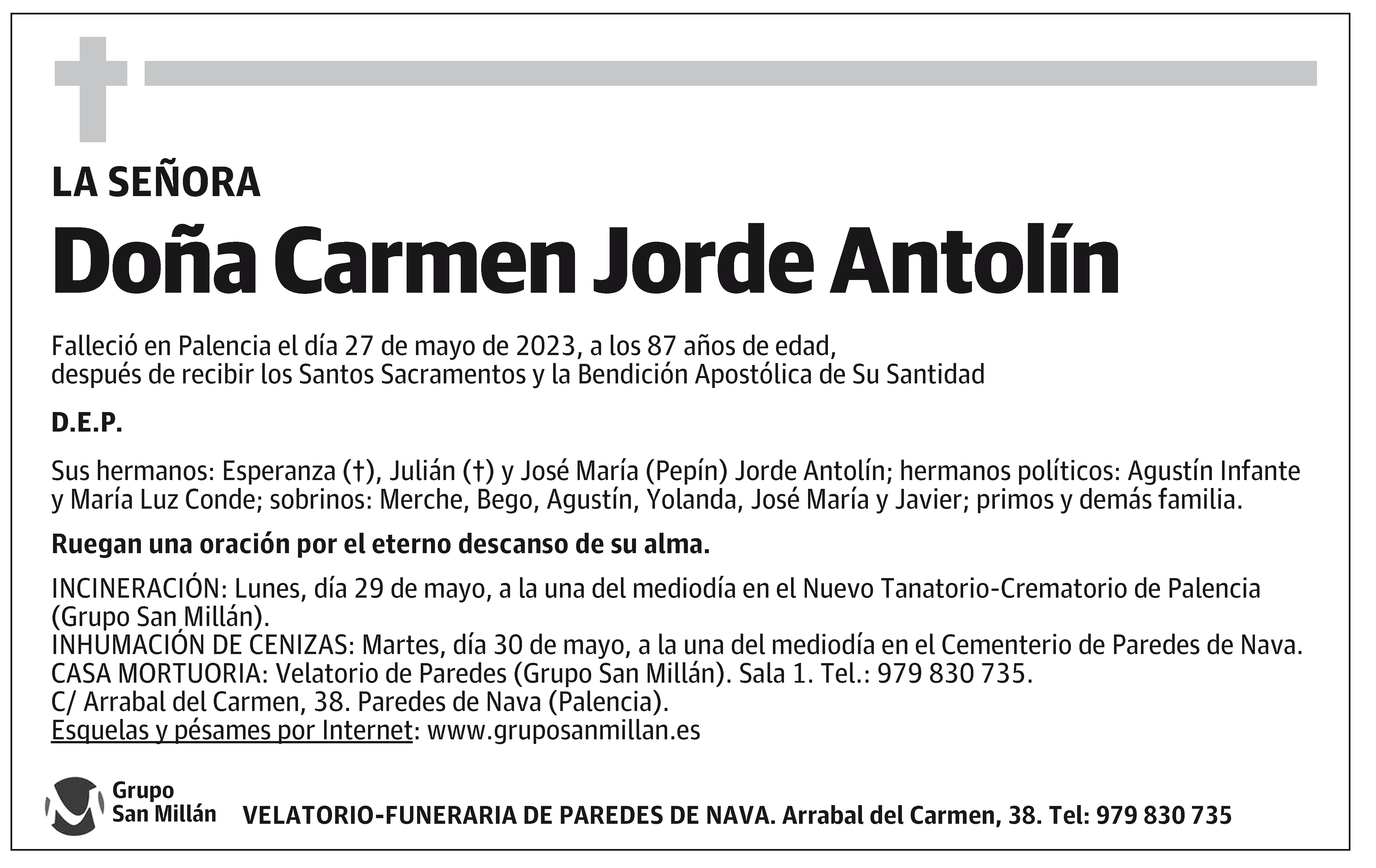 LA SEÑORA

Doña Carmen Jorde Antolín

Falleció en Palencia el día 27 de mayo de 2023, a los 87 años de edad, después de recibir los Santos Sacramentos y la Bendición Apostólica de Su Santidad

D.E.P.

Sus hermanos: Esperanza (†), Julián (†) y José María (Pepín) Jorde Antolín; hermanos políticos: Agustín Infante y María Luz Conde; sobrinos: Merche, Bego, Agustín, Yolanda, José María y Javier; primos y demás familia.

Ruegan una oración por el eterno descanso de su alma.

INCINERACIÓN: Lunes, día 29 de mayo, a la una del mediodía en el Nuevo Tanatorio-Crematorio de Palencia (Grupo San Millán).
INHUMACIÓN DE CENIZAS: Martes, día 30 de mayo, a la una del mediodía en el Cementerio de Paredes de Nava.
CASA MORTUORIA: Velatorio de Paredes (Grupo San Millán). Sala 1. Tel.: 979 830 735.
C/ Arrabal del Carmen, 38. Paredes de Nava (Palencia).
Esquelas y pésames por Internet: www.gruposanmillan.es

Grupo San Millán

VELATORIO-FUNERARIA DE PAREDES DE NAVA. Arrabal del Carmen, 38. Tel: 979 830 735